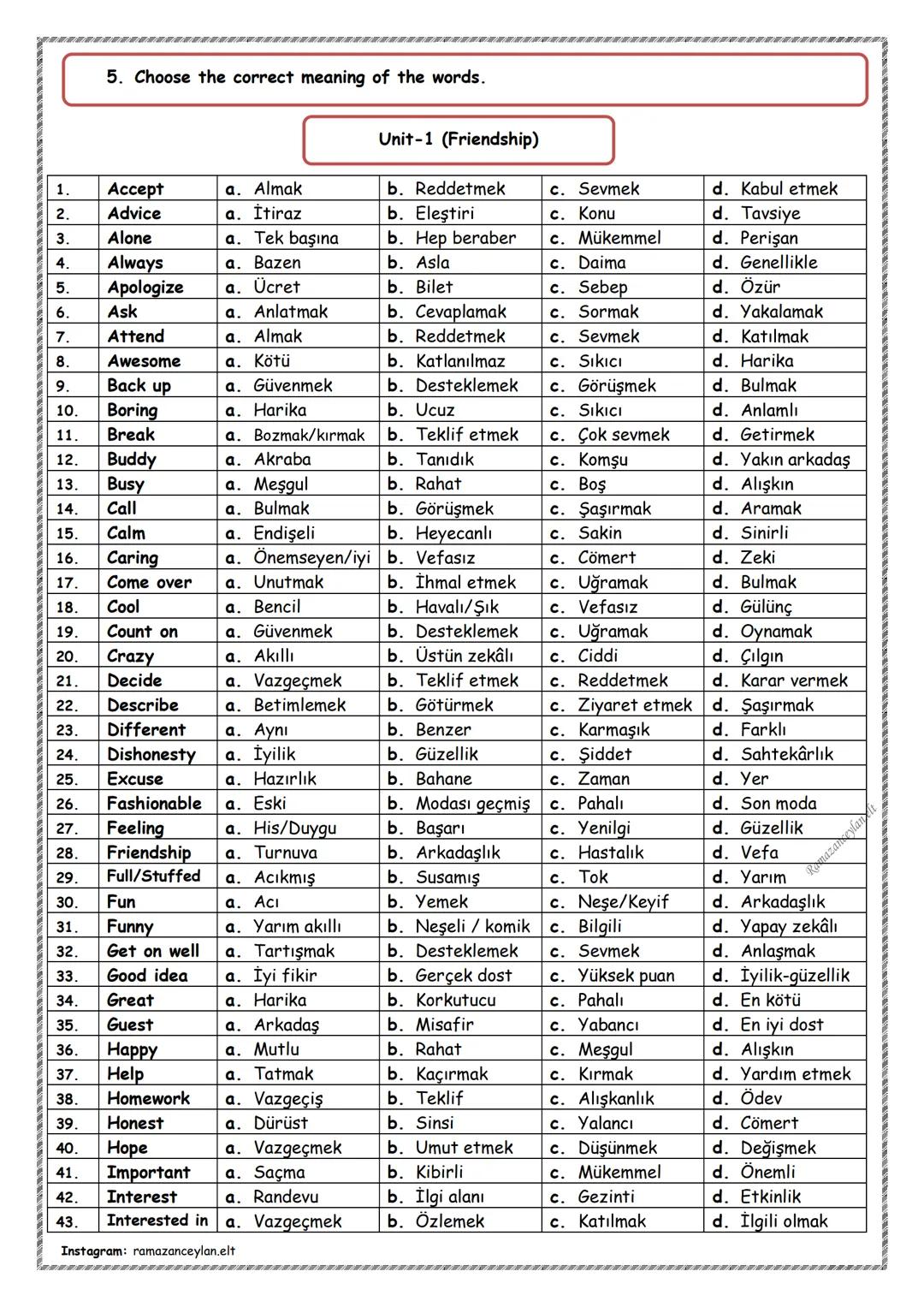 5. Choose the correct meaning of the words.

Unit-1 (Friendship)

| 1. | Accept | a. Almak | b. Reddetmek | c. Sevmek | d. Kabul etmek |
|---|---|---|---|---|---|
| 2. | Advice | a. İtiraz | b. Eleştiri | c. Konu | d. Tavsiye |
| 3. | Alone | a. Tek başına | b. Hep beraber | c. Mükemmel | d. Perişan |
| 4. | Always | a. Bazen | b. Asla | c. Daima | d. Genellikle |
| 5. | Apologize | a. Ücret | b. Bilet | c. Sebep | d. Özür |
| 6. | Ask | a. Anlatmak | b. Cevaplamak | c. Sormak | d. Yakalamak |
| 7. | Attend | a. Almak | b. Reddetmek | c. Sevmek | d. Katılmak |
| 8. | Awesome | a. Kötü | b. Katlanılmaz | c. Sıkıcı | d. Harika |
| 9. | Back up | a. Güvenmek | b. Desteklemek | c. Görüşmek | d. Bulmak |
| 10. | Boring | a. Harika | b. Ucuz | c. Sıkıcı | d. Anlamlı |
| 11. | Break | a. Bozmak/kırmak | b. Teklif etmek | c. Çok sevmek | d. Getirmek |
| 12. | Buddy | a. Akraba | b. Tanıdık | c. Komşu | d. Yakın arkadaş |
| 13. | Busy | a. Meşgul | b. Rahat | c. Boş | d. Alışkın |
| 14. | Call | a. Bulmak | b. Görüşmek | c. Şaşırmak | d. Aramak |
| 15. | Calm | a. Endişeli | b. Heyecanlı | c. Sakin | d. Sinirli |
| 16. | Caring | a. Önemseyen/iyi | b. Vefasız | c. Cömert | d. Zeki |
| 17. | Come over | a. Unutmak | b. İhmal etmek | c. Uğramak | d. Bulmak |
| 18. | Cool | a. Bencil | b. Havalı/Şık | c. Vefasız | d. Gülünç |
| 19. | Count on | a. Güvenmek | b. Desteklemek | c. Uğramak | d. Oynamak |
| 20. | Crazy | a. Akıllı | b. Üstün zekâlı | c. Ciddi | d. Çılgın |
| 21. | Decide | a. Vazgeçmek | b. Teklif etmek | c. Reddetmek | d. Karar vermek |
| 22. | Describe | a. Betimlemek | b. Götürmek | c. Ziyaret etmek | d. Şaşırmak |
| 23. | Different | a. Aynı | b. Benzer | c. Karmaşık | d. Farklı |
| 24. | Dishonesty | a. İyilik | b. Güzellik | c. Şiddet | d. Sahtekârlık |
| 25. | Excuse | a. Hazırlık | b. Bahane | c. Zaman | d. Yer |
| 26. | Fashionable | a. Eski | b. Modası geçmiş | c. Pahalı | d. Son moda |
| 27. | Feeling | a. His/Duygu | b. Başarı | c. Yenilgi | d. Güzellik |
| 28. | Friendship | a. Turnuva | b. Arkadaşlık | c. Hastalık | d. Vefa |
| 29. | Full/Stuffed | a. Acıkmış | b. Susamış | c. Tok | d. Yarım |
| 30. | Fun | a. Acı | b. Yemek | c. Neşe/Keyif | d. Arkadaşlık |
| 31. | Funny | a. Yarım akıllı | b. Neşeli / komik | c. Bilgili | d. Yapay zekâlı |
| 32. | Get on well | a. Tartışmak | b. Desteklemek | c. Sevmek | d. Anlaşmak |
| 33. | Good idea | a. İyi fikir | b. Gerçek dost | c. Yüksek puan | d. İyilik-güzellik |
| 34. | Great | a. Harika | b. Korkutucu | c. Pahalı | d. En kötü |
| 35. | Guest | a. Arkadaş | b. Misafir | c. Yabancı | d. En iyi dost |
| 36. | Happy | a. Mutlu | b. Rahat | c. Meşgul | d. Alışkın |
| 37. | Help | a. Tatmak | b. Kaçırmak | c. Kırmak | d. Yardım etmek |
| 38. | Homework | a. Vazgeçiş | b. Teklif | c. Alışkanlık | d. Ödev |
| 39. | Honest | a. Dürüst | b. Sinsi | c. Yalancı | d. Cömert |
| 40. | Hope | a. Vazgeçmek | b. Umut etmek | c. Düşünmek | d. Değişmek |
| 41. | Important | a. Saçma | b. Kibirli | c. Mükemmel | d. Önemli |
| 42. | Interest | a. Randevu | b. İlgi alanı | c. Gezinti | d. Etkinlik |
| 43. | Interested in | a. Vazgeçmek | b. Özlemek | c. Katılmak | d. İlgili olmak |

Ramazanceylan.elt

Instagram: ramazanceylan.elt